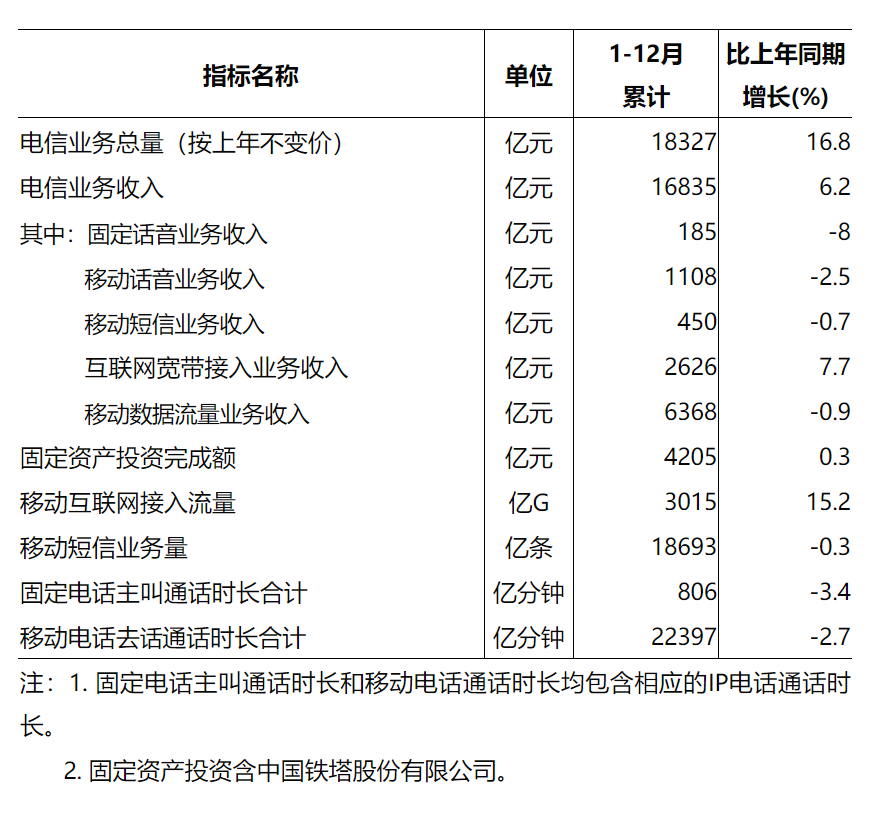 | 指标名称 | 单位 | 1-12月累计 | 比上年同期增长(%) |
|---|---|---|---|
| 电信业务总量（按上年不变价） | 亿元 | 18327 | 16.8 |
| 电信业务收入 | 亿元 | 16835 | 6.2 |
| 其中：固定话音业务收入 | 亿元 | 185 | -8 |
| 移动话音业务收入 | 亿元 | 1108 | -2.5 |
| 移动短信业务收入 | 亿元 | 450 | -0.7 |
| 互联网宽带接入业务收入 | 亿元 | 2626 | 7.7 |
| 移动数据流量业务收入 | 亿元 | 6368 | -0.9 |
| 固定资产投资完成额 | 亿元 | 4205 | 0.3 |
| 移动互联网接入流量 | 亿G | 3015 | 15.2 |
| 移动短信业务量 | 亿条 | 18693 | -0.3 |
| 固定电话主叫通话时长合计 | 亿分钟 | 806 | -3.4 |
| 移动电话去话通话时长合计 | 亿分钟 | 22397 | -2.7 |

注：1.固定电话主叫通话时长和移动电话通话时长均包含相应的IP电话通话时长。

2.固定资产投资含中国铁塔股份有限公司。